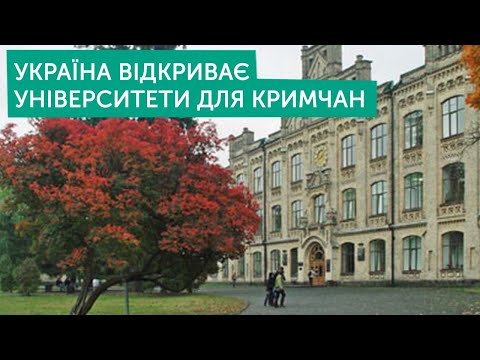 УКРАЇНА ВІДКРИВАЄ УНІВЕРСИТЕТИ ДЛЯ КРИМЧАН